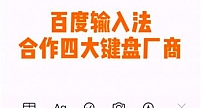 百度输入法
合作四大键盘厂商